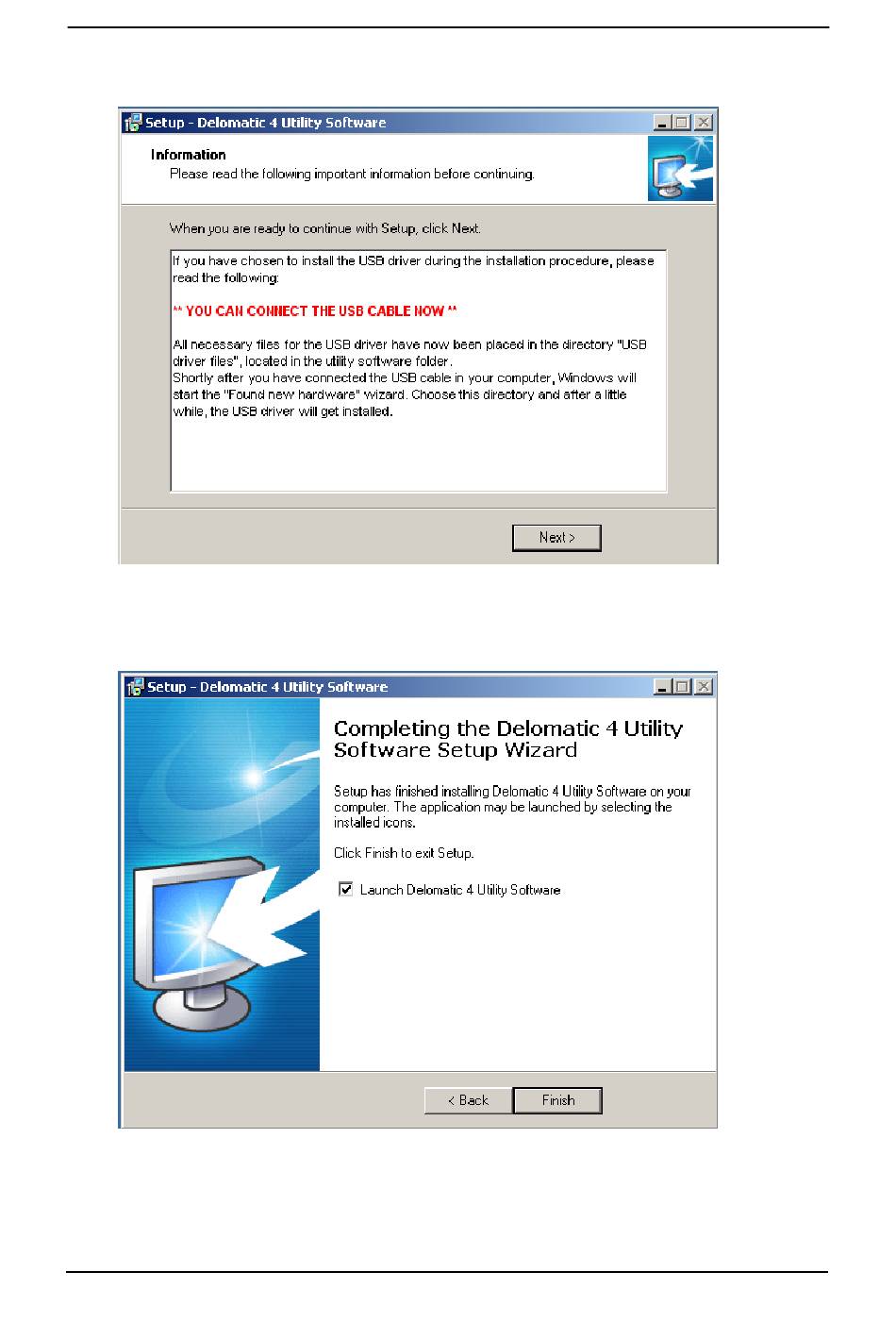 Setup - Delomatic 4 Utility Software

Information

Please read the following important information before continuing.

When you are ready to continue with Setup, click Next.

If you have chosen to install the USB driver during the installation procedure, please read the following:

** YOU CAN CONNECT THE USB CABLE NOW **

All necessary files for the USB driver have now been placed in the directory "USB driver files", located in the utility software folder.
Shortly after you have connected the USB cable in your computer, Windows will start the "Found new hardware" wizard. Choose this directory and after a little while, the USB driver will get installed.

Next >

Setup - Delomatic 4 Utility Software

Completing the Delomatic 4 Utility Software Setup Wizard

Setup has finished installing Delomatic 4 Utility Software on your computer. The application may be launched by selecting the installed icons.

Click Finish to exit Setup.

Launch Delomatic 4 Utility Software

< Back

Finish